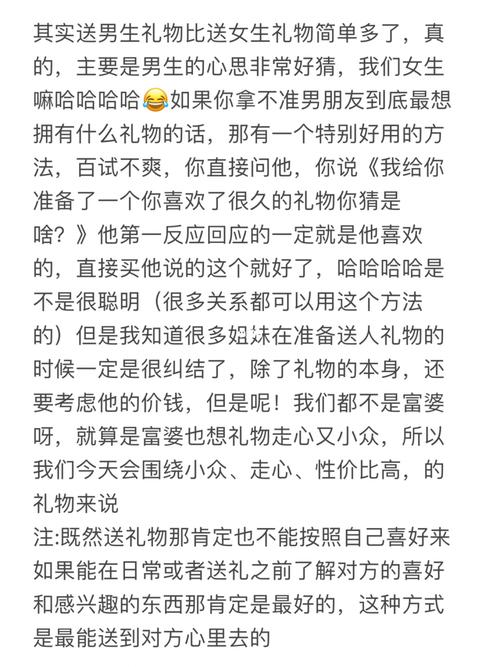 其实送男生礼物比送女生礼物简单多了，真的，主要是男生的心思非常好猜，我们女生嘛哈哈哈哈😂如果你拿不准男朋友到底最想拥有什么礼物的话，那有一个特别好用的方法，百试不爽，你直接问他，你说《我给你准备了一个你喜欢了很久的礼物你猜是啥？》他第一反应回应的一定就是他喜欢的，直接买他说的这个就好了，哈哈哈哈是不是很聪明（很多关系都可以用这个方法的）但是我知道很多姐妹在准备送人礼物的时候一定是很纠结了，除了礼物的本身，还要考虑他的价钱，但是呢！我们都不是富婆呀，就算是富婆也想礼物走心又小众，所以我们今天会围绕小众、走心、性价比高，的礼物来说
注:既然送礼物那肯定也不能按照自己喜好来如果能在日常或者送礼之前了解对方的喜好和感兴趣的东西那肯定是最好的，这种方式是最能送到对方心里去的